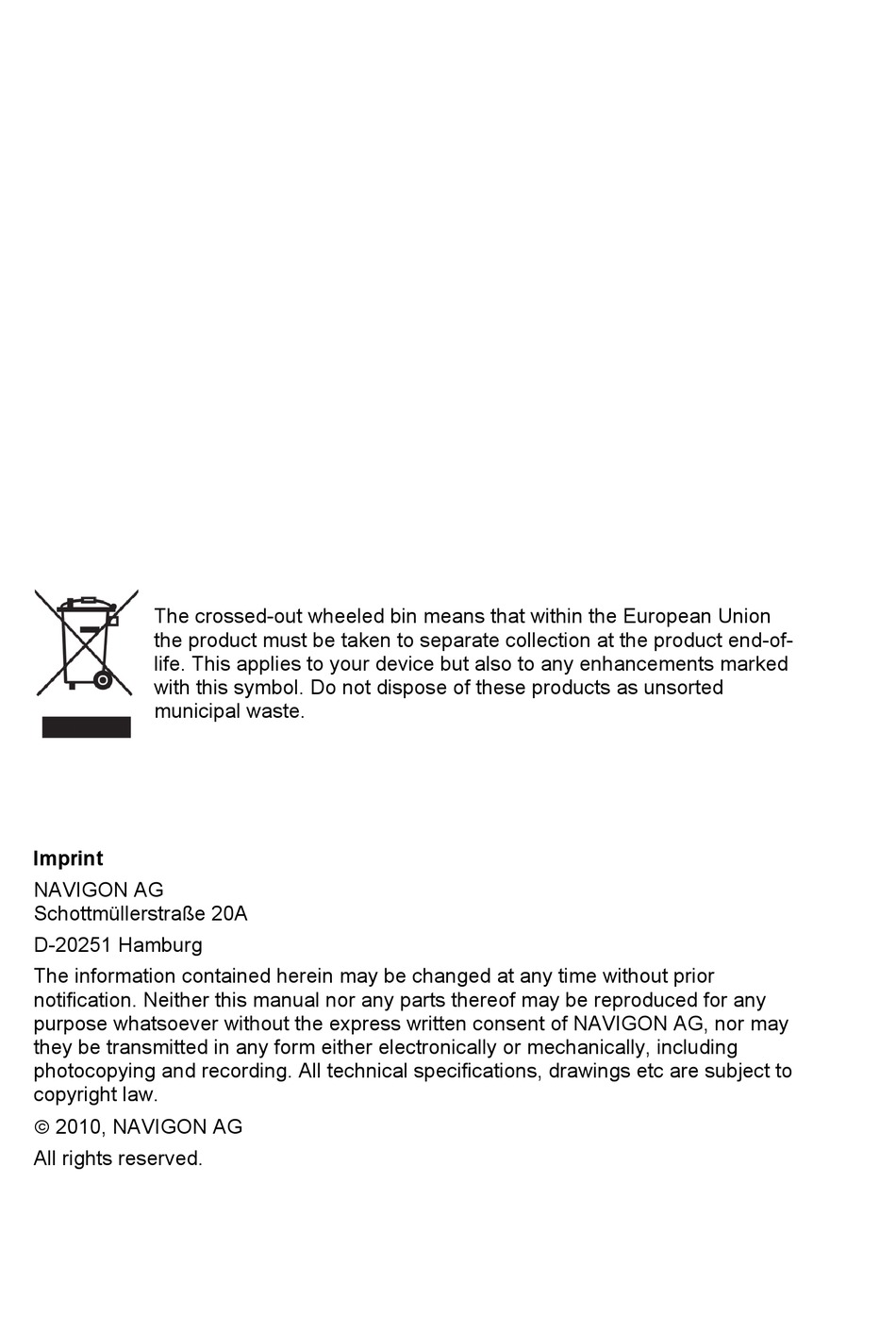 The crossed-out wheeled bin means that within the European Union the product must be taken to separate collection at the product end-of-life. This applies to your device but also to any enhancements marked with this symbol. Do not dispose of these products as unsorted municipal waste.

**Imprint**

NAVIGON AG
Schottmüllerstraße 20A

D-20251 Hamburg

The information contained herein may be changed at any time without prior notification. Neither this manual nor any parts thereof may be reproduced for any purpose whatsoever without the express written consent of NAVIGON AG, nor may they be transmitted in any form either electronically or mechanically, including photocopying and recording. All technical specifications, drawings etc are subject to copyright law.

© 2010, NAVIGON AG

All rights reserved.